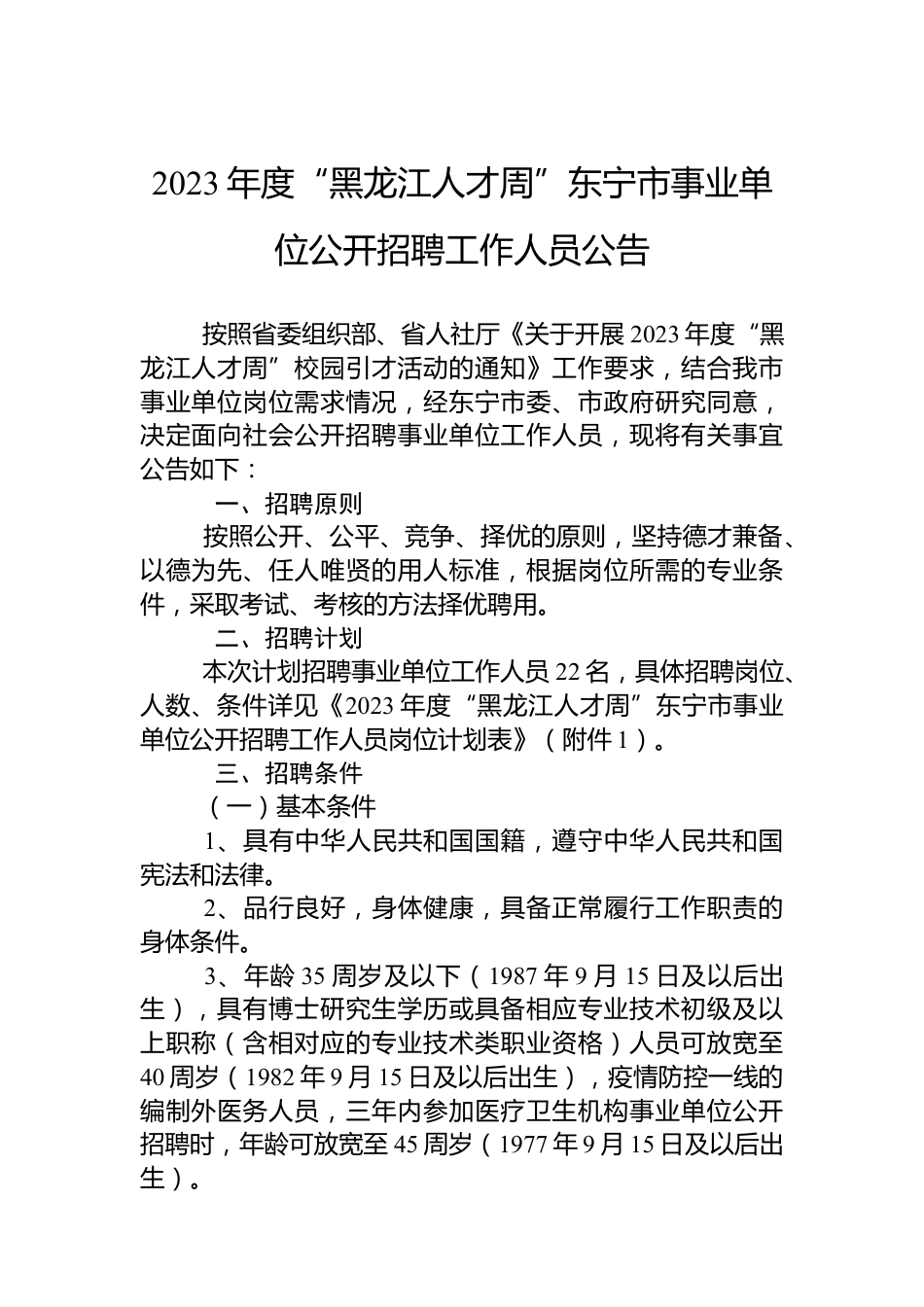 2023年度“黑龙江人才周”东宁市事业单位公开招聘工作人员公告

按照省委组织部、省人社厅《关于开展2023年度“黑龙江人才周”校园引才活动的通知》工作要求，结合我市事业单位岗位需求情况，经东宁市委、市政府研究同意，决定面向社会公开招聘事业单位工作人员，现将有关事宜公告如下：

一、招聘原则

按照公开、公平、竞争、择优的原则，坚持德才兼备、以德为先、任人唯贤的用人标准，根据岗位所需的专业条件，采取考试、考核的方法择优聘用。

二、招聘计划

本次计划招聘事业单位工作人员22名，具体招聘岗位、人数、条件详见《2023年度“黑龙江人才周”东宁市事业单位公开招聘工作人员岗位计划表》（附件1）。

三、招聘条件

（一）基本条件

1、具有中华人民共和国国籍，遵守中华人民共和国宪法和法律。

2、品行良好，身体健康，具备正常履行工作职责的身体条件。

3、年龄35周岁及以下（1987年9月15日及以后出生），具有博士研究生学历或具备相应专业技术初级及以上职称（含相对应的专业技术类职业资格）人员可放宽至40周岁（1982年9月15日及以后出生），疫情防控一线的编制外医务人员，三年内参加医疗卫生机构事业单位公开招聘时，年龄可放宽至45周岁（1977年9月15日及以后出生）。